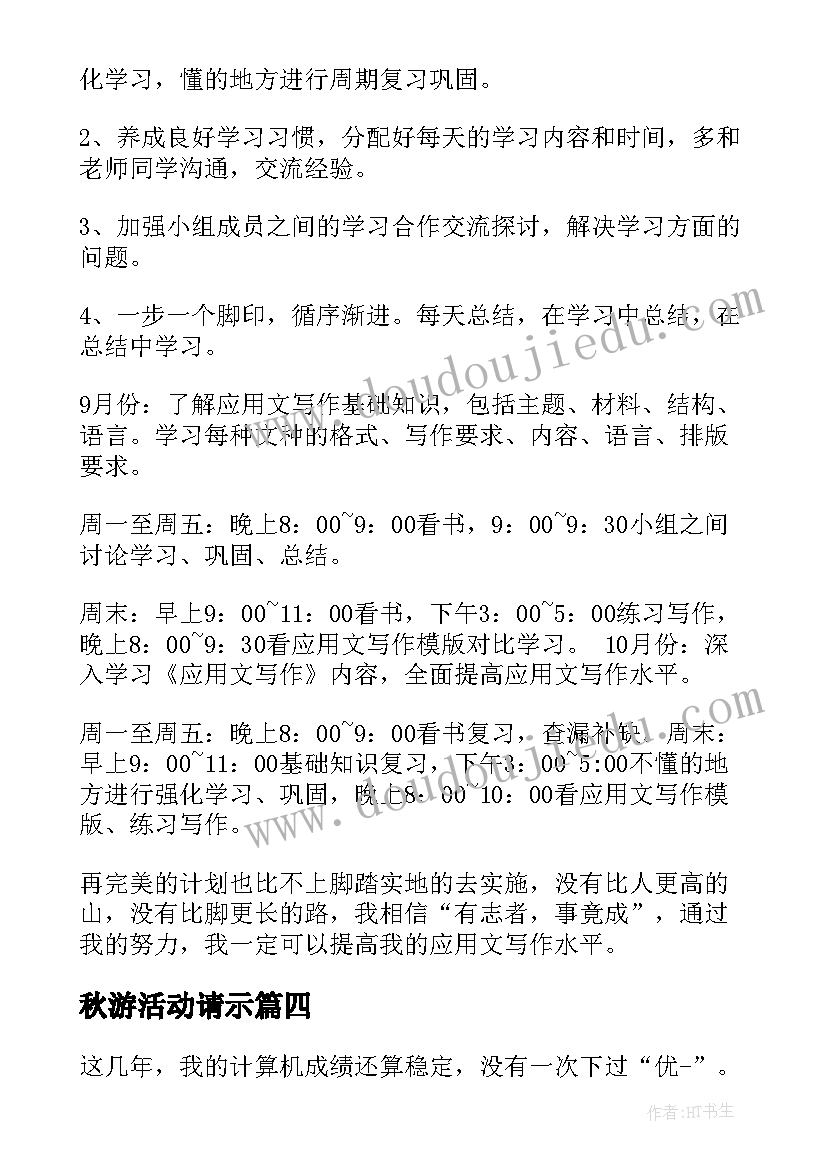 化学习，懂的地方进行周期复习巩固。

2、养成良好学习习惯，分配好每天的学习内容和时间，多和老师同学沟通，交流经验。

3、加强小组成员之间的学习合作交流探讨，解决学习方面的问题。

4、一步一个脚印，循序渐进。每天总结，在学习中总结，在总结中学习。

9月份：了解应用文写作基础知识，包括主题、材料、结构、语言。学习每种文种的格式、写作要求、内容、语言、排版要求。

周一至周五：晚上8：00~9：00看书，9：00~9：30小组之间讨论学习、巩固、总结。

周末：早上9：00~11：00看书，下午3：00~5：00练习写作，晚上8：00~9：30看应用文写作模版对比学习。 10月份：深入学习《应用文写作》内容，全面提高应用文写作水平。

周一至周五：晚上8：00~9：00看书复习，查漏补缺。周末：早上9：00~11：00基础知识复习，下午3：00~5:00不懂的地方进行强化学习、巩固，晚上8：00~10：00看应用文写作模版、练习写作。

再完美的计划也比不上脚踏实地的去实施，没有比人更高的山，没有比脚更长的路，我相信“有志者，事竟成”，通过我的努力，我一定可以提高我的应用文写作水平。

秋游活动请示篇四

这几年，我的计算机成绩还算稳定，没有一次下过“优-”。

www.doudoujiedu.com

www.doudoujiedu.com

作者:HT书生